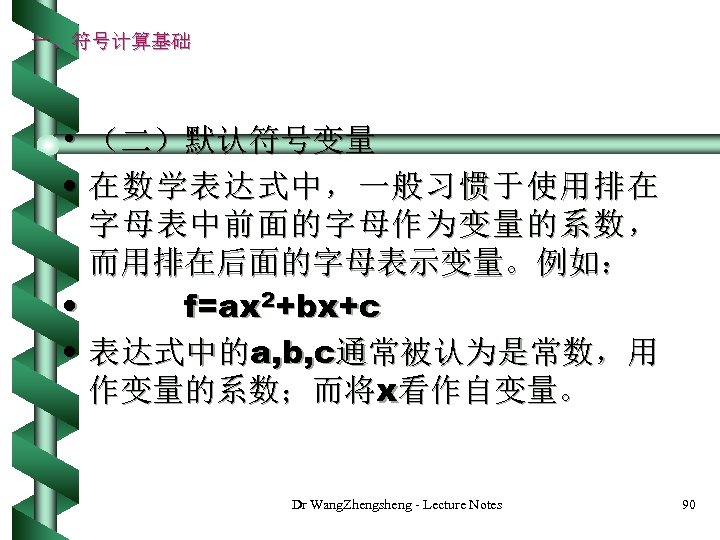 一、符号计算基础

• （二）默认符号变量

• 在数学表达式中，一般习惯于使用排在字母表中前面的字母作为变量的系数，而用排在后面的字母表示变量。例如：

• $f=ax^2+bx+c$

• 表达式中的a,b,c通常被认为是常数，用作变量的系数；而将x看作自变量。

Dr WangZhengsheng - Lecture Notes

90